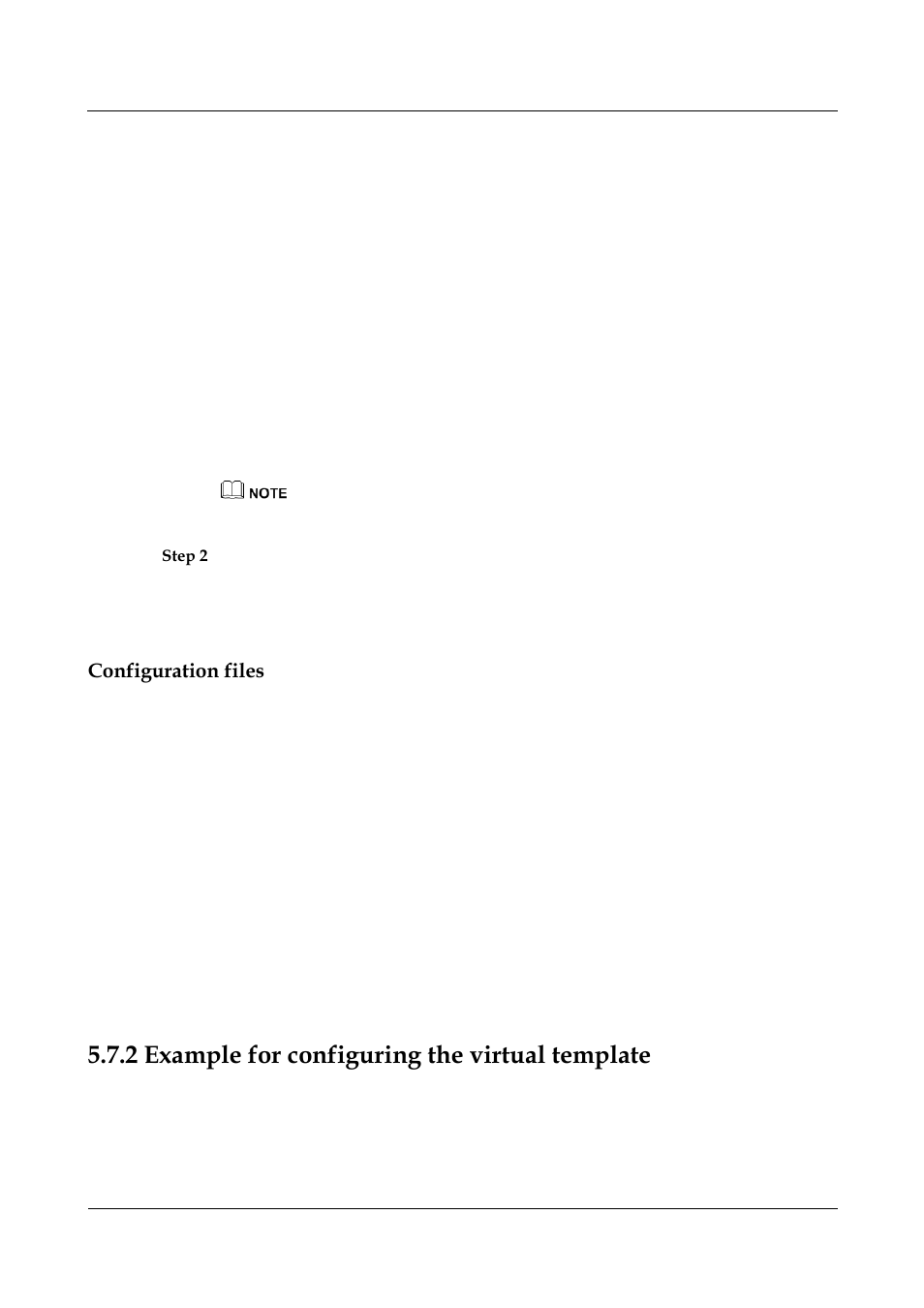 NOTE

Step 2

Configuration files

5.7.2 Example for configuring the virtual template